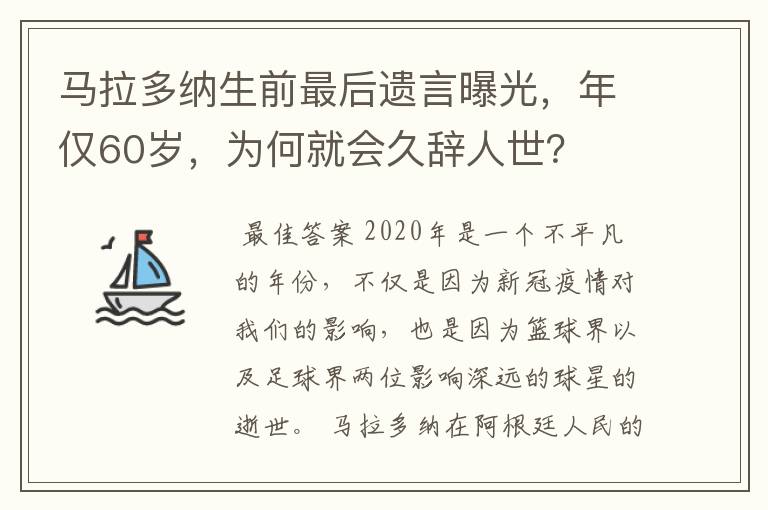 马拉多纳生前最后遗言曝光，年仅60岁，为何就会久辞人世?

最佳答案 2020年是一个不平凡的年份，不仅是因为新冠疫情对我们的影响，也是因为篮球界以及足球界两位影响深远的球星的逝世。 马拉多纳在阿根廷人民的